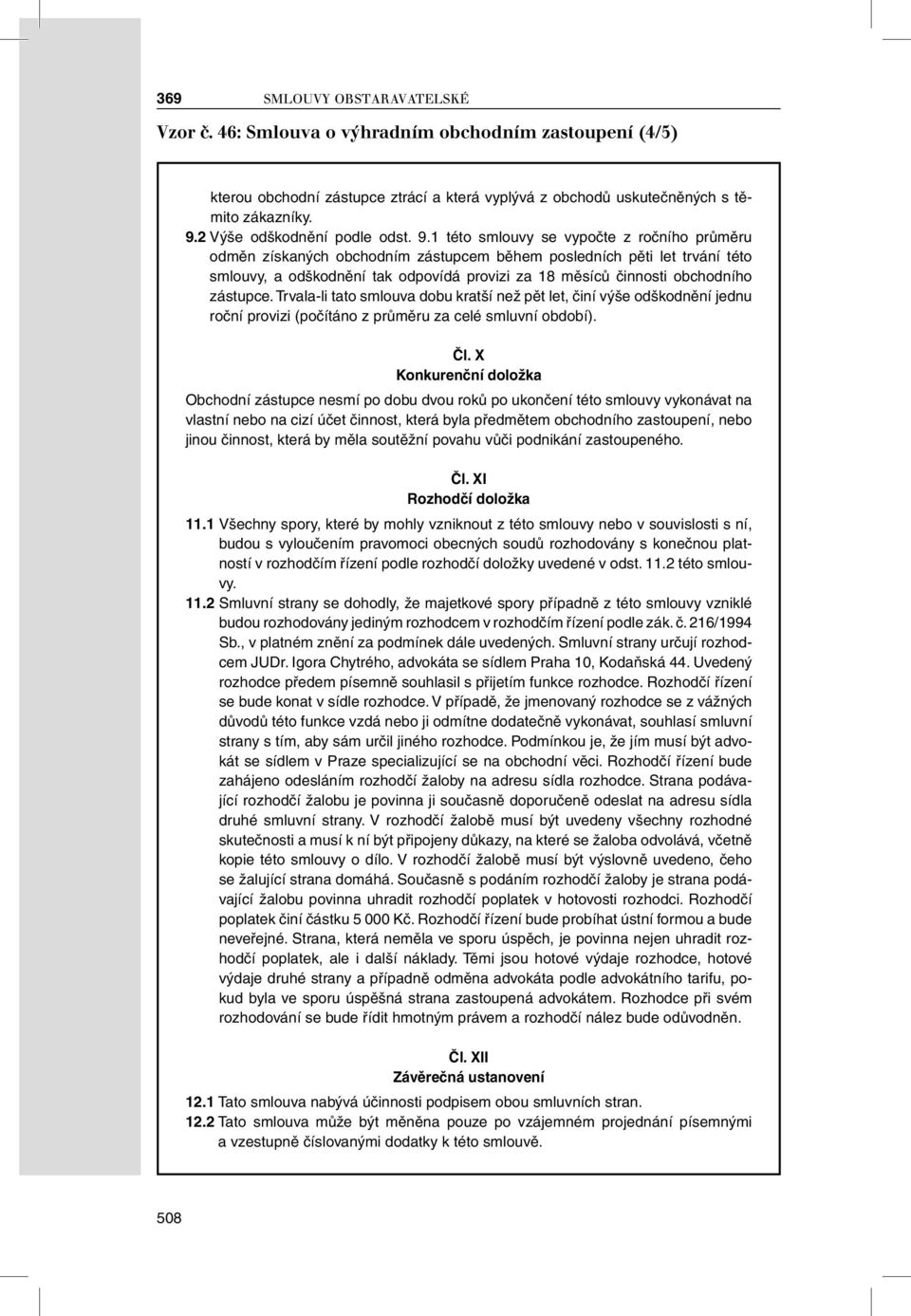 369 SMLOUVY OBSTARAVATELSKÉ

Vzor č. 46: Smlouva o výhradním obchodním zastoupení (4/5)

kterou obchodní zástupce ztrácí a která vyplývá z obchodů uskutečněných s těmito zákazníky.

9.2 Výše odškodnění podle odst. 9.1 této smlouvy se vypočte z ročního průměru odměn získaných obchodním zástupcem během posledních pěti let trvání této smlouvy, a odškodnění tak odpovídá provizi za 18 měsíců činnosti obchodního zástupce. Trvala-li tato smlouva dobu kratší než pět let, činí výše odškodnění jednu roční provizi (počítáno z průměru za celé smluvní období).

Čl. X
Konkurenční doložka

Obchodní zástupce nesmí po dobu dvou roků po ukončení této smlouvy vykonávat na vlastní nebo na cizí účet činnost, která byla předmětem obchodního zastoupení, nebo jinou činnost, která by měla soutěžní povahu vůči podnikání zastoupeného.

Čl. XI
Rozhodčí doložka

11.1 Všechny spory, které by mohly vzniknout z této smlouvy nebo v souvislosti s ní, budou s vyloučením pravomoci obecných soudů rozhodovány s konečnou platností v rozhodčím řízení podle rozhodčí doložky uvedené v odst. 11.2 této smlouvy.

11.2 Smluvní strany se dohodly, že majetkové spory případně z této smlouvy vzniklé budou rozhodovány jediným rozhodcem v rozhodčím řízení podle zák. č. 216/1994 Sb., v platném znění za podmínek dále uvedených. Smluvní strany určují rozhodcem JUDr. Igora Chytrého, advokáta se sídlem Praha 10, Kodaňská 44. Uvedený rozhodce předem písemně souhlasil s přijetím funkce rozhodce. Rozhodčí řízení se bude konat v sídle rozhodce. V případě, že jmenovaný rozhodce se z vážných důvodů této funkce vzdá nebo ji odmítne dodatečně vykonávat, souhlasí smluvní strany s tím, aby sám určil jiného rozhodce. Podmínkou je, že jím musí být advokát se sídlem v Praze specializující se na obchodní věci. Rozhodčí řízení bude zahájeno odesláním rozhodčí žaloby na adresu sídla rozhodce. Strana podávající rozhodčí žalobu je povinna ji současně doporučeně odeslat na adresu sídla druhé smluvní strany. V rozhodčí žalobě musí být uvedeny všechny rozhodné skutečnosti a musí k ní být připojeny důkazy, na které se žaloba odvolává, včetně kopie této smlouvy o dílo. V rozhodčí žalobě musí být výslovně uvedeno, čeho se žalující strana domáhá. Současně s podáním rozhodčí žaloby je strana podávající žalobu povinna uhradit rozhodčí poplatek v hotovosti rozhodci. Rozhodčí poplatek činí částku 5 000 Kč. Rozhodčí řízení bude probíhat ústní formou a bude neveřejné. Strana, která neměla ve sporu úspěch, je povinna nejen uhradit rozhodčí poplatek, ale i další náklady. Těmi jsou hotové výdaje rozhodce, hotové výdaje druhé strany a případně odměna advokáta podle advokátního tarifu, pokud byla ve sporu úspěšná strana zastoupená advokátem. Rozhodce při svém rozhodování se bude řídit hmotným právem a rozhodčí nález bude odůvodněn.

Čl. XII
Závěrečná ustanovení

12.1 Tato smlouva nabývá účinnosti podpisem obou smluvních stran.

12.2 Tato smlouva může být měněna pouze po vzájemném projednání písemnými a vzestupně číslovanými dodatky k této smlouvě.

508